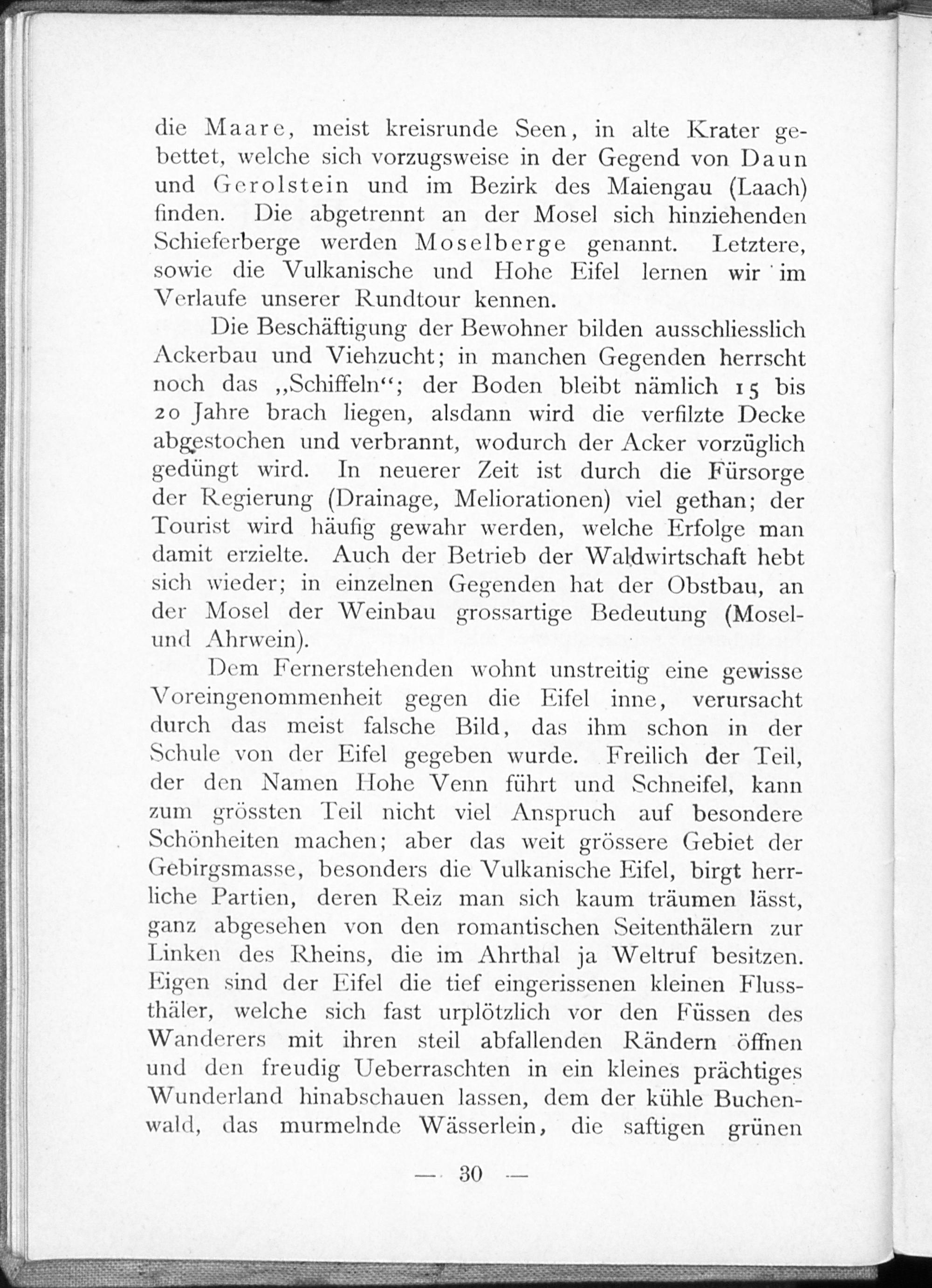 die Maare, meist kreisrunde Seen, in alte Krater gebettet, welche sich vorzugsweise in der Gegend von Daun und Gerolstein und im Bezirk des Maiengau (Laach) finden. Die abgetrennt an der Mosel sich hinziehenden Schieferberge werden Moselberge genannt. Letztere, sowie die Vulkanische und Hohe Eifel lernen wir im Verlaufe unserer Rundtour kennen.

Die Beschäftigung der Bewohner bilden ausschliesslich Ackerbau und Viehzucht; in manchen Gegenden herrscht noch das „Schiffeln“; der Boden bleibt nämlich 15 bis 20 Jahre brach liegen, alsdann wird die verfilzte Decke abgestochen und verbrannt, wodurch der Acker vorzüglich gedüngt wird. In neuerer Zeit ist durch die Fürsorge der Regierung (Drainage, Meliorationen) viel gethan; der Tourist wird häufig gewahr werden, welche Erfolge man damit erzielte. Auch der Betrieb der Waldwirtschaft hebt sich wieder; in einzelnen Gegenden hat der Obstbau, an der Mosel der Weinbau grossartige Bedeutung (Mosel- und Ahrwein).

Dem Fernerstehenden wohnt unstreitig eine gewisse Voreingenommenheit gegen die Eifel inne, verursacht durch das meist falsche Bild, das ihm schon in der Schule von der Eifel gegeben wurde. Freilich der Teil, der den Namen Hohe Venn führt und Schneifel, kann zum grössten Teil nicht viel Anspruch auf besondere Schönheiten machen; aber das weit grössere Gebiet der Gebirgsmasse, besonders die Vulkanische Eifel, birgt herrliche Partien, deren Reiz man sich kaum träumen lässt, ganz abgesehen von den romantischen Seitenthälern zur Linken des Rheins, die im Ahrthal ja Weltruf besitzen. Eigen sind der Eifel die tief eingerissenen kleinen Flussthäler, welche sich fast urplötzlich vor den Füssen des Wanderers mit ihren steil abfallenden Rändern öffnen und den freudig Ueberraschten in ein kleines prächtiges Wunderland hinabschauen lassen, dem der kühle Buchenwald, das murmelnde Wässerlein, die saftigen grünen

— 30 —